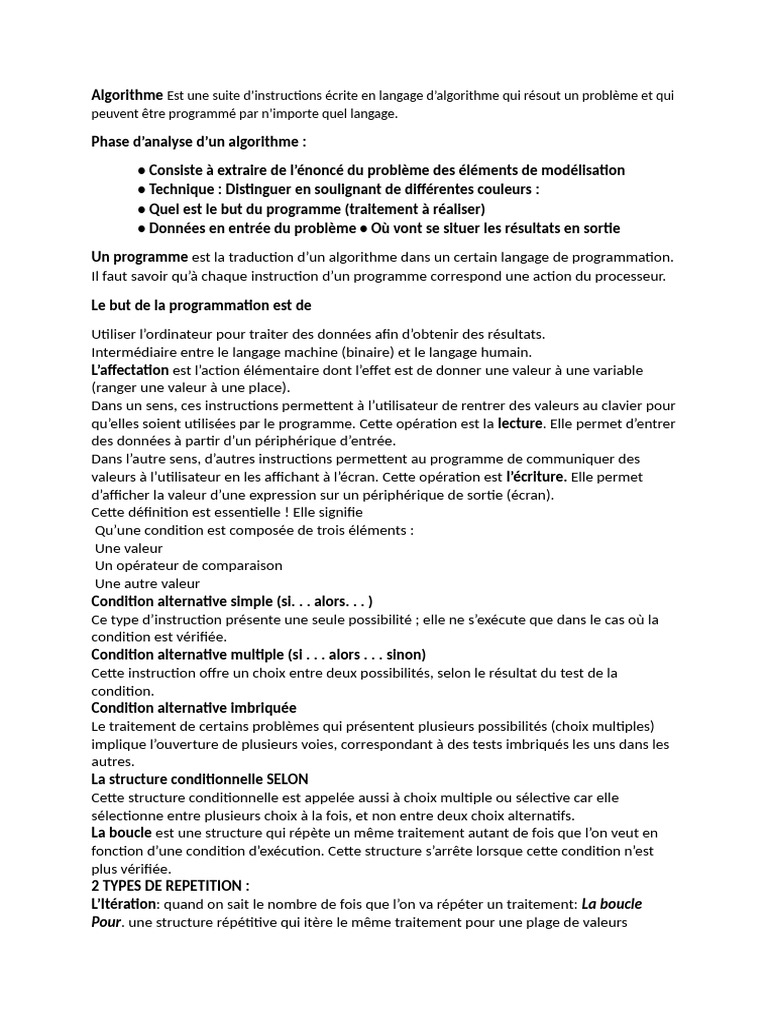 Algorithme Est une suite d'instructions écrite en langage d'algorithme qui résout un problème et qui peuvent être programmé par n'importe quel langage.

Phase d'analyse d'un algorithme :

● Consiste à extraire de l'énoncé du problème des éléments de modélisation
● Technique : Distinguer en soulignant de différentes couleurs :
● Quel est le but du programme (traitement à réaliser)
● Données en entrée du problème ● Où vont se situer les résultats en sortie

Un programme est la traduction d'un algorithme dans un certain langage de programmation. Il faut savoir qu'à chaque instruction d'un programme correspond une action du processeur.

Le but de la programmation est de

Utiliser l'ordinateur pour traiter des données afin d'obtenir des résultats.
Intermédiaire entre le langage machine (binaire) et le langage humain.
L'affectation est l'action élémentaire dont l'effet est de donner une valeur à une variable (ranger une valeur à une place).
Dans un sens, ces instructions permettent à l'utilisateur de rentrer des valeurs au clavier pour qu'elles soient utilisées par le programme. Cette opération est la lecture. Elle permet d'entrer des données à partir d'un périphérique d'entrée.
Dans l'autre sens, d'autres instructions permettent au programme de communiquer des valeurs à l'utilisateur en les affichant à l'écran. Cette opération est l'écriture. Elle permet d'afficher la valeur d'une expression sur un périphérique de sortie (écran).
Cette définition est essentielle ! Elle signifie
Qu'une condition est composée de trois éléments :
Une valeur
Un opérateur de comparaison
Une autre valeur
Condition alternative simple (si. . . alors. . . )
Ce type d'instruction présente une seule possibilité ; elle ne s'exécute que dans le cas où la condition est vérifiée.
Condition alternative multiple (si . . . alors . . . sinon)
Cette instruction offre un choix entre deux possibilités, selon le résultat du test de la condition.
Condition alternative imbriquée
Le traitement de certains problèmes qui présentent plusieurs possibilités (choix multiples) implique l'ouverture de plusieurs voies, correspondant à des tests imbriqués les uns dans les autres.
La structure conditionnelle SELON
Cette structure conditionnelle est appelée aussi à choix multiple ou sélective car elle sélectionne entre plusieurs choix à la fois, et non entre deux choix alternatifs.
La boucle est une structure qui répète un même traitement autant de fois que l'on veut en fonction d'une condition d'exécution. Cette structure s'arrête lorsque cette condition n'est plus vérifiée.
2 TYPES DE REPETITION :
L'Itération: quand on sait le nombre de fois que l'on va répéter un traitement: La boucle Pour. une structure répétitive qui itère le même traitement pour une plage de valeurs